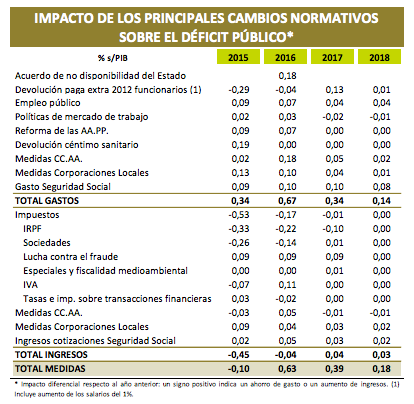 IMPACTO DE LOS PRINCIPALES CAMBIOS NORMATIVOS SOBRE EL DÉFICIT PÚBLICO*

| % s/PIB | 2015 | 2016 | 2017 | 2018 |
|---|---|---|---|---|
| Acuerdo de no disponibilidad del Estado | | 0,18 | | |
| Devolución paga extra 2012 funcionarios (1) | -0,29 | -0,04 | 0,13 | 0,01 |
| Empleo público | 0,09 | 0,07 | 0,04 | 0,04 |
| Políticas de mercado de trabajo | 0,02 | 0,03 | -0,02 | -0,01 |
| Reforma de las AA.PP. | 0,09 | 0,07 | 0,00 | 0,00 |
| Devolución céntimo sanitario | 0,19 | 0,00 | 0,00 | 0,00 |
| Medidas CC.AA. | 0,02 | 0,18 | 0,05 | 0,02 |
| Medidas Corporaciones Locales | 0,13 | 0,10 | 0,04 | 0,01 |
| Gasto Seguridad Social | 0,09 | 0,10 | 0,10 | 0,08 |
| TOTAL GASTOS | 0,34 | 0,67 | 0,34 | 0,14 |
| Impuestos | -0,53 | -0,17 | -0,01 | 0,00 |
| IRPF | -0,33 | -0,22 | -0,10 | 0,00 |
| Sociedades | -0,26 | -0,14 | 0,01 | 0,00 |
| Lucha contra el fraude | 0,09 | 0,09 | 0,09 | 0,00 |
| Especiales y fiscalidad medioambiental | 0,00 | 0,00 | 0,01 | 0,00 |
| IVA | -0,07 | 0,11 | 0,00 | 0,00 |
| Tasas e imp. sobre transacciones financieras | 0,03 | -0,02 | 0,00 | 0,00 |
| Medidas CC.AA. | -0,03 | 0,05 | -0,01 | -0,01 |
| Medidas Corporaciones Locales | 0,09 | 0,04 | 0,03 | 0,02 |
| Ingresos cotizaciones Seguridad Social | 0,02 | 0,05 | 0,03 | 0,02 |
| TOTAL INGRESOS | -0,45 | -0,04 | 0,04 | 0,03 |
| TOTAL MEDIDAS | -0,10 | 0,63 | 0,39 | 0,18 |

* Impacto diferencial respecto al año anterior: un signo positivo indica un ahorro de gasto o un aumento de ingresos. (1) Incluye aumento de los salarios del 1%.